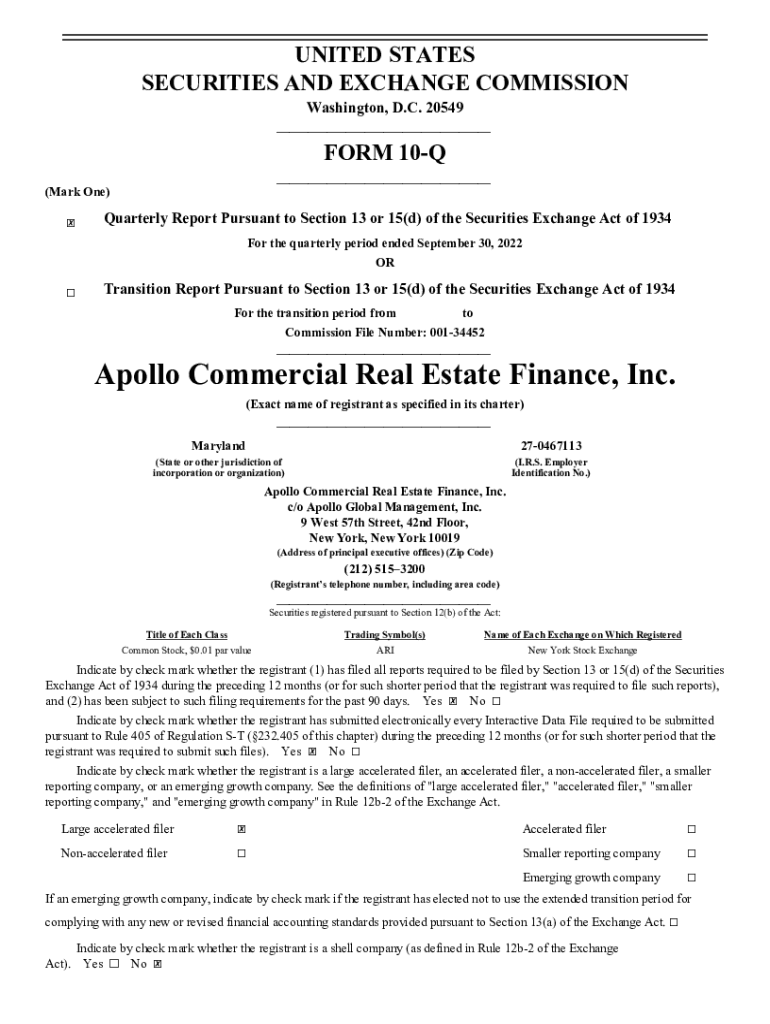 UNITED STATES
SECURITIES AND EXCHANGE COMMISSION
Washington, D.C. 20549

FORM 10-Q

(Mark One)

☒ Quarterly Report Pursuant to Section 13 or 15(d) of the Securities Exchange Act of 1934

For the quarterly period ended September 30, 2022
OR

☐ Transition Report Pursuant to Section 13 or 15(d) of the Securities Exchange Act of 1934

For the transition period from to
Commission File Number: 001-34452

Apollo Commercial Real Estate Finance, Inc.
(Exact name of registrant as specified in its charter)

Maryland
(State or other jurisdiction of incorporation or organization)

27-0467113
(I.R.S. Employer Identification No.)

Apollo Commercial Real Estate Finance, Inc.
c/o Apollo Global Management, Inc.
9 West 57th Street, 42nd Floor,
New York, New York 10019
(Address of principal executive offices) (Zip Code)
(212) 515–3200
(Registrant's telephone number, including area code)

Securities registered pursuant to Section 12(b) of the Act:

| Title of Each Class | Trading Symbol(s) | Name of Each Exchange on Which Registered |
|---|---|---|
| Common Stock, $0.01 par value | ARI | New York Stock Exchange |

Indicate by check mark whether the registrant (1) has filed all reports required to be filed by Section 13 or 15(d) of the Securities Exchange Act of 1934 during the preceding 12 months (or for such shorter period that the registrant was required to file such reports), and (2) has been subject to such filing requirements for the past 90 days. Yes ☒ No ☐

Indicate by check mark whether the registrant has submitted electronically every Interactive Data File required to be submitted pursuant to Rule 405 of Regulation S-T (§232.405 of this chapter) during the preceding 12 months (or for such shorter period that the registrant was required to submit such files). Yes ☒ No ☐

Indicate by check mark whether the registrant is a large accelerated filer, an accelerated filer, a non-accelerated filer, a smaller reporting company, or an emerging growth company. See the definitions of "large accelerated filer," "accelerated filer," "smaller reporting company," and "emerging growth company" in Rule 12b-2 of the Exchange Act.

| Large accelerated filer | ☒ | Accelerated filer | ☐ |
|---|---|---|---|
| Non-accelerated filer | ☐ | Smaller reporting company | ☐ |
| | | Emerging growth company | ☐ |

If an emerging growth company, indicate by check mark if the registrant has elected not to use the extended transition period for complying with any new or revised financial accounting standards provided pursuant to Section 13(a) of the Exchange Act. ☐

Indicate by check mark whether the registrant is a shell company (as defined in Rule 12b-2 of the Exchange Act). Yes ☐ No ☒